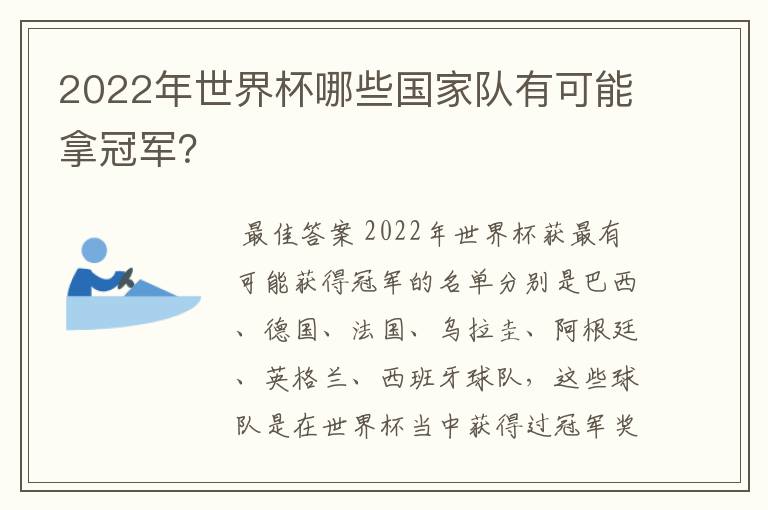 2022年世界杯哪些国家队有可能拿冠军?

最佳答案 2022年世界杯获最有可能获得冠军的名单分别是巴西、德国、法国、乌拉圭、阿根廷、英格兰、西班牙球队，这些球队是在世界杯当中获得过冠军奖